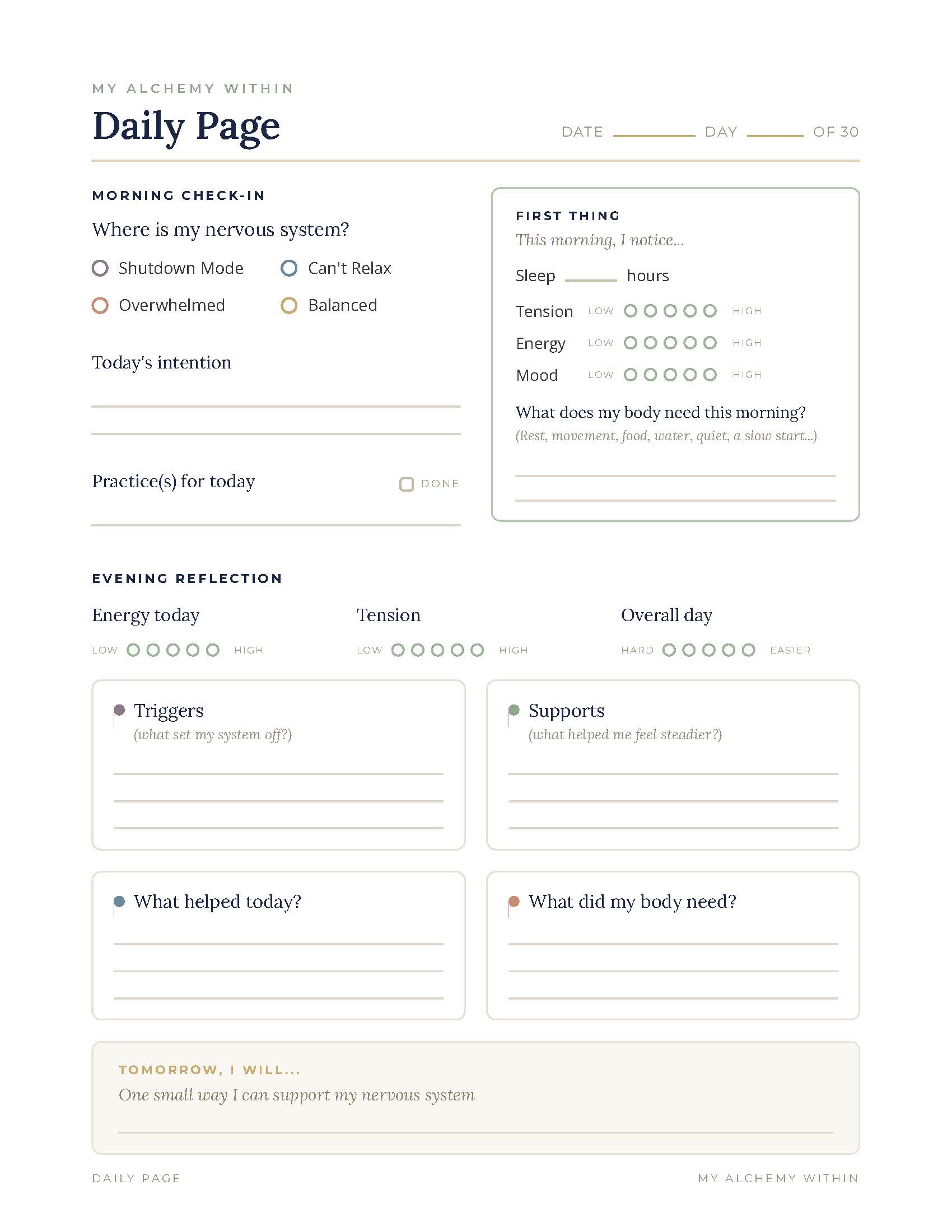 MY ALCHEMY WITHIN

Daily Page

DATE ____ DAY ____ OF 30

MORNING CHECK-IN

Where is my nervous system?

○ Shutdown Mode ○ Can't Relax
○ Overwhelmed ○ Balanced

Today's intention

____

____

Practice(s) for today ☐ DONE

____

FIRST THING

This morning, I notice...

Sleep ____ hours

Tension LOW ○ ○ ○ ○ ○ HIGH

Energy LOW ○ ○ ○ ○ ○ HIGH

Mood LOW ○ ○ ○ ○ ○ HIGH

What does my body need this morning?

(Rest, movement, food, water, quiet, a slow start...)

____

____

EVENING REFLECTION

Energy today
LOW ○ ○ ○ ○ ○ HIGH

Tension
LOW ○ ○ ○ ○ ○ HIGH

Overall day
HARD ○ ○ ○ ○ ○ EASIER

Triggers
(what set my system off?)

____

____

____

Supports
(what helped me feel steadier?)

____

____

____

What helped today?

____

____

____

What did my body need?

____

____

____

TOMORROW, I WILL...

One small way I can support my nervous system

____

DAILY PAGE

MY ALCHEMY WITHIN